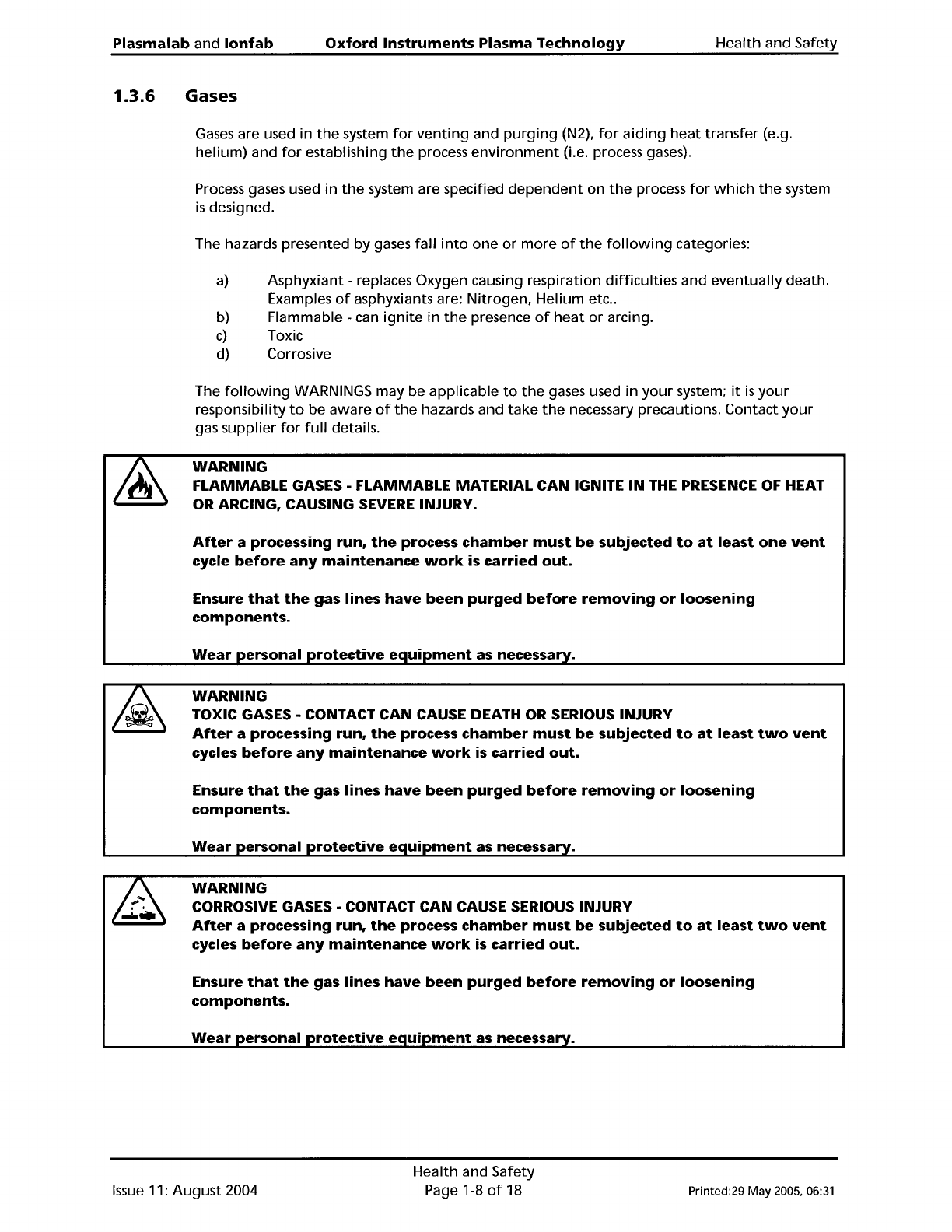 Plasmalab and Ionfab Oxford Instruments Plasma Technology Health and Safety

1.3.6 Gases

Gases are used in the system for venting and purging (N2), for aiding heat transfer (e.g. helium) and for establishing the process environment (i.e. process gases).

Process gases used in the system are specified dependent on the process for which the system is designed.

The hazards presented by gases fall into one or more of the following categories:

a) Asphyxiant - replaces Oxygen causing respiration difficulties and eventually death. Examples of asphyxiants are: Nitrogen, Helium etc..
b) Flammable - can ignite in the presence of heat or arcing.
c) Toxic
d) Corrosive

The following WARNINGS may be applicable to the gases used in your system; it is your responsibility to be aware of the hazards and take the necessary precautions. Contact your gas supplier for full details.

WARNING
FLAMMABLE GASES - FLAMMABLE MATERIAL CAN IGNITE IN THE PRESENCE OF HEAT OR ARCING, CAUSING SEVERE INJURY.

After a processing run, the process chamber must be subjected to at least one vent cycle before any maintenance work is carried out.

Ensure that the gas lines have been purged before removing or loosening components.

Wear personal protective equipment as necessary.

WARNING
TOXIC GASES - CONTACT CAN CAUSE DEATH OR SERIOUS INJURY
After a processing run, the process chamber must be subjected to at least two vent cycles before any maintenance work is carried out.

Ensure that the gas lines have been purged before removing or loosening components.

Wear personal protective equipment as necessary.

WARNING
CORROSIVE GASES - CONTACT CAN CAUSE SERIOUS INJURY
After a processing run, the process chamber must be subjected to at least two vent cycles before any maintenance work is carried out.

Ensure that the gas lines have been purged before removing or loosening components.

Wear personal protective equipment as necessary.

Issue 11: August 2004 Health and Safety Page 1-8 of 18 Printed:29 May 2005, 06:31